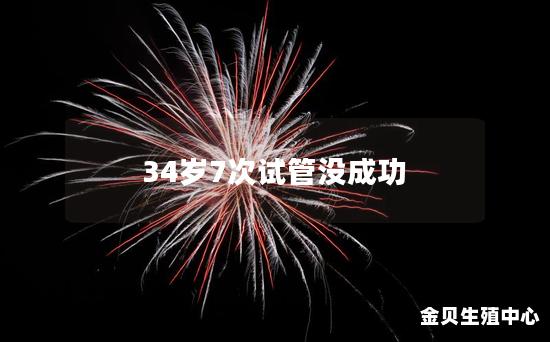 34岁7次试管没成功

金贝生殖中心